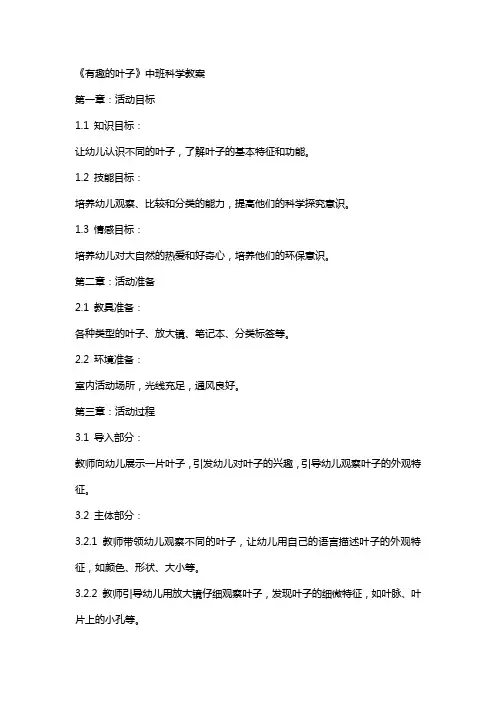 《有趣的叶子》中班科学教案

第一章：活动目标

1.1 知识目标：

让幼儿认识不同的叶子，了解叶子的基本特征和功能。

1.2 技能目标：

培养幼儿观察、比较和分类的能力，提高他们的科学探究意识。

1.3 情感目标：

培养幼儿对大自然的热爱和好奇心，培养他们的环保意识。

第二章：活动准备

2.1 教具准备：

各种类型的叶子、放大镜、笔记本、分类标签等。

2.2 环境准备：

室内活动场所，光线充足，通风良好。

第三章：活动过程

3.1 导入部分：

教师向幼儿展示一片叶子，引发幼儿对叶子的兴趣，引导幼儿观察叶子的外观特征。

3.2 主体部分：

3.2.1 教师带领幼儿观察不同的叶子，让幼儿用自己的语言描述叶子的外观特征，如颜色、形状、大小等。

3.2.2 教师引导幼儿用放大镜仔细观察叶子，发现叶子的细微特征，如叶脉、叶片上的小孔等。